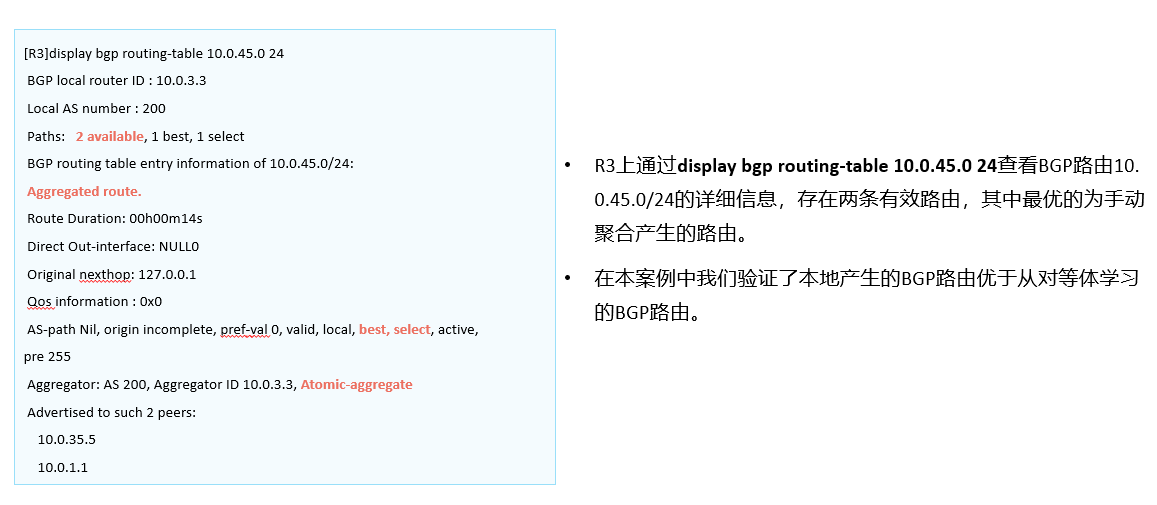 [R3]display bgp routing-table 10.0.45.0 24
BGP local router ID : 10.0.3.3
Local AS number : 200
Paths: 2 available, 1 best, 1 select
BGP routing table entry information of 10.0.45.0/24:
Aggregated route.
Route Duration: 00h00m14s
Direct Out-interface: NULL0
Original nexthop: 127.0.0.1
Qos information : 0x0
AS-path Nil, origin incomplete, pref-val 0, valid, local, best, select, active, pre 255
Aggregator: AS 200, Aggregator ID 10.0.3.3, Atomic-aggregate
Advertised to such 2 peers:
10.0.35.5
10.0.1.1

• R3上通过display bgp routing-table 10.0.45.0 24查看BGP路由10.0.45.0/24的详细信息，存在两条有效路由，其中最优的为手动聚合产生的路由。

• 在本案例中我们验证了本地产生的BGP路由优于从对等体学习的BGP路由。